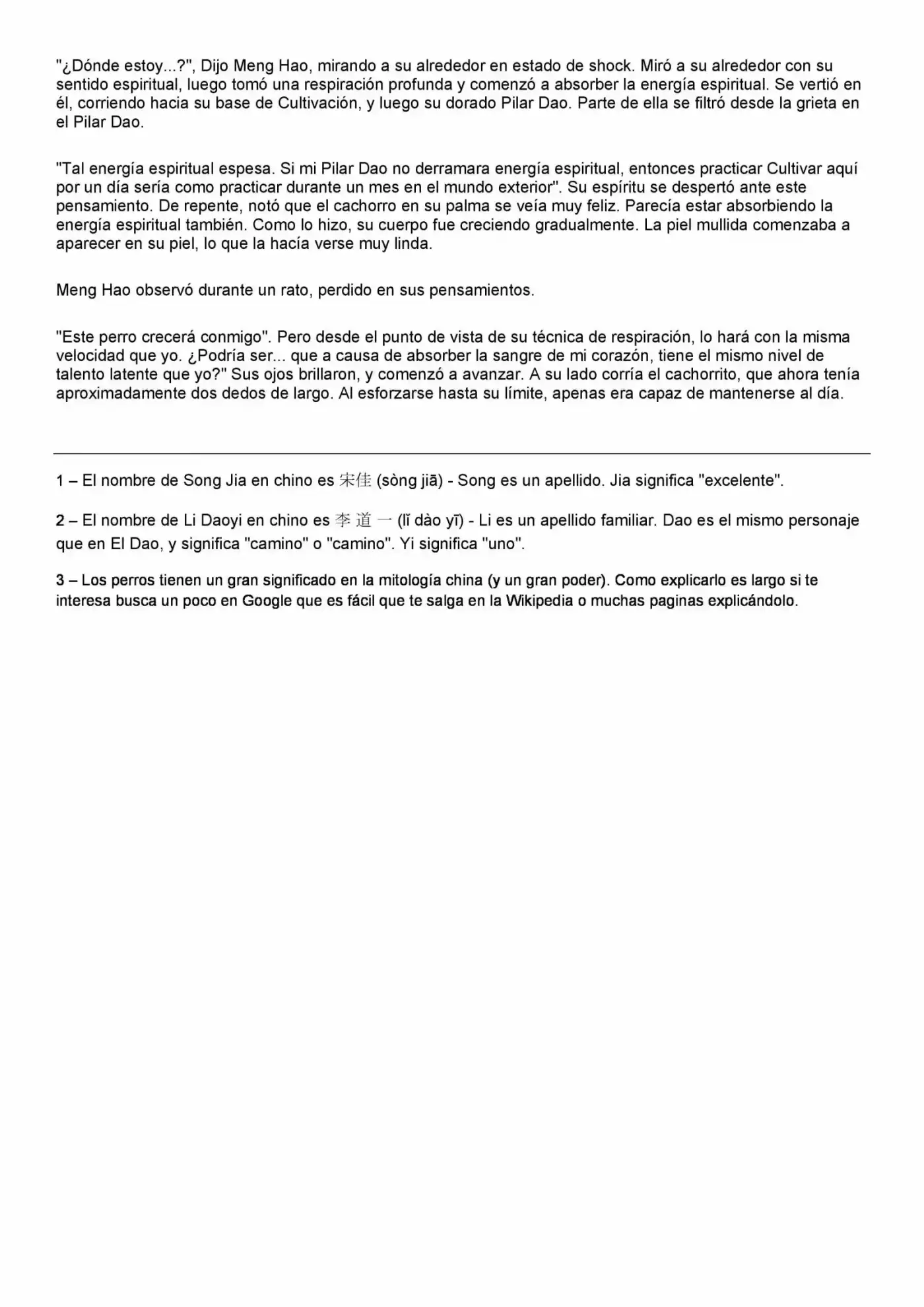 "¿Dónde estoy...?", Dijo Meng Hao, mirando a su alrededor en estado de shock. Miró a su alrededor con su sentido espiritual, luego tomó una respiración profunda y comenzó a absorber la energía espiritual. Se vertió en él, corriendo hacia su base de Cultivación, y luego su dorado Pilar Dao. Parte de ella se filtró desde la grieta en el Pilar Dao.

"Tal energía espiritual espesa. Si mi Pilar Dao no derramara energía espiritual, entonces practicar Cultivar aquí por un día sería como practicar durante un mes en el mundo exterior". Su espíritu se despertó ante este pensamiento. De repente, notó que el cachorro en su palma se veía muy feliz. Parecía estar absorbiendo la energía espiritual también. Como lo hizo, su cuerpo fue creciendo gradualmente. La piel mullida comenzaba a aparecer en su piel, lo que la hacía verse muy linda.

Meng Hao observó durante un rato, perdido en sus pensamientos.

"Este perro crecerá conmigo". Pero desde el punto de vista de su técnica de respiración, lo hará con la misma velocidad que yo. ¿Podría ser... que a causa de absorber la sangre de mi corazón, tiene el mismo nivel de talento latente que yo?" Sus ojos brillaron, y comenzó a avanzar. A su lado corría el cachorrito, que ahora tenía aproximadamente dos dedos de largo. Al esforzarse hasta su límite, apenas era capaz de mantenerse al día.

1 – El nombre de Song Jia en chino es 宋佳 (sòng jiā) - Song es un apellido. Jia significa "excelente".

2 – El nombre de Li Daoyi en chino es 李 道 一 (lǐ dào yī) - Li es un apellido familiar. Dao es el mismo personaje que en El Dao, y significa "camino" o "camino". Yi significa "uno".

3 – Los perros tienen un gran significado en la mitología china (y un gran poder). Como explicarlo es largo si te interesa busca un poco en Google que es fácil que te salga en la Wikipedia o muchas paginas explicándolo.